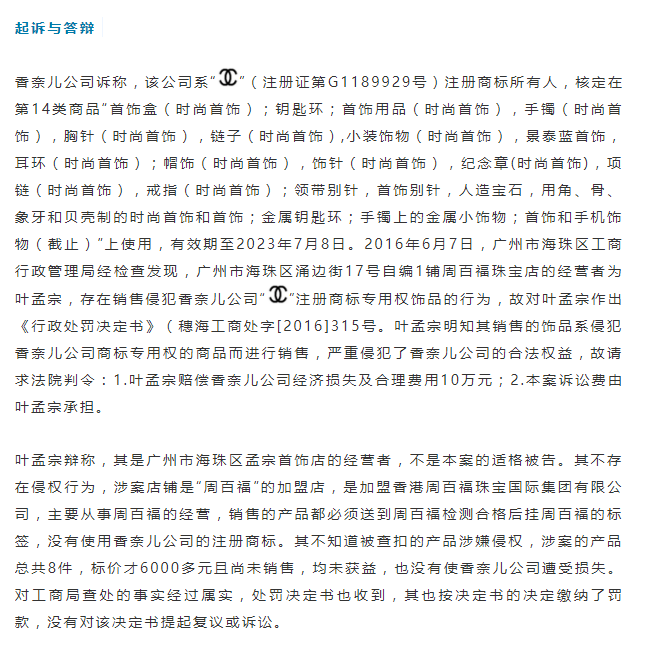 起诉与答辩

香奈儿公司诉称，该公司系“”（注册证第G1189929号）注册商标所有人，核定在第14类商品“首饰盒（时尚首饰）；钥匙环；首饰用品（时尚首饰），手镯（时尚首饰），胸针（时尚首饰），链子（时尚首饰），小装饰物（时尚首饰），景泰蓝首饰，耳环（时尚首饰）；帽饰（时尚首饰），饰针（时尚首饰），纪念章(时尚首饰)，项链（时尚首饰），戒指（时尚首饰）；领带别针，首饰别针，人造宝石，用角、骨、象牙和贝壳制的时尚首饰和首饰；金属钥匙环；手镯上的金属小饰物；首饰和手机饰物（截止）”上使用，有效期至2023年7月8日。2016年6月7日，广州市海珠区工商行政管理局经检查发现，广州市海珠区涌边街17号自编1铺周百福珠宝店的经营者为叶孟宗，存在销售侵犯香奈儿公司“”注册商标专用权饰品的行为，故对叶孟宗作出《行政处罚决定书》（穗海工商处字[2016]315号。叶孟宗明知其销售的饰品系侵犯香奈儿公司商标专用权的商品而进行销售，严重侵犯了香奈儿公司的合法权益，故请求法院判令：1.叶孟宗赔偿香奈儿公司经济损失及合理费用10万元；2.本案诉讼费由叶孟宗承担。

叶孟宗辩称，其是广州市海珠区孟宗首饰店的经营者，不是本案的适格被告。其不存在侵权行为，涉案店铺是“周百福”的加盟店，是加盟香港周百福珠宝国际集团有限公司，主要从事周百福的经营，销售的产品都必须送到周百福检测合格后挂周百福的标签，没有使用香奈儿公司的注册商标。其不知道被查扣的产品涉嫌侵权，涉案的产品总共8件，标价才6000多元且尚未销售，均未获益，也没有使香奈儿公司遭受损失。对工商局查处的事实经过属实，处罚决定书也收到，其也按决定书的决定缴纳了罚款，没有对该决定书提起复议或诉讼。